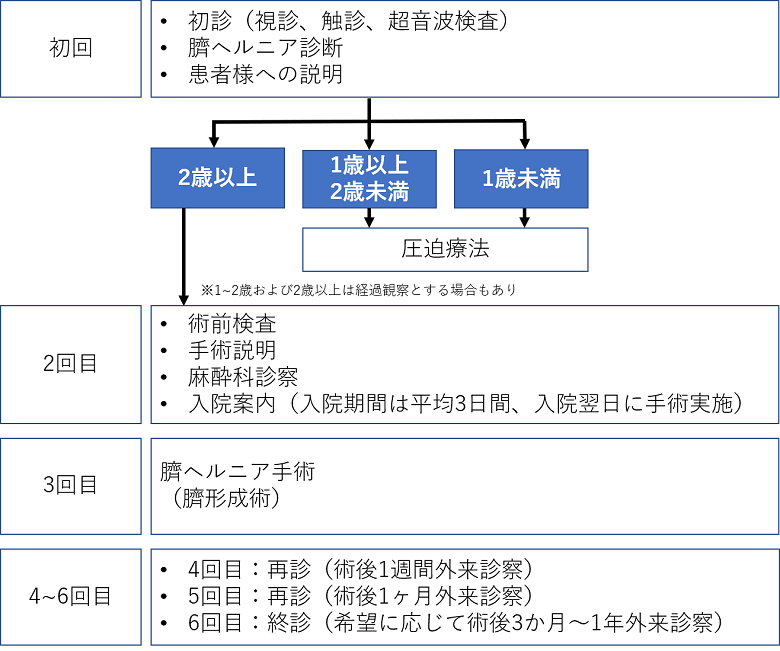 初回

• 初診（視診、触診、超音波検査）
• 臍ヘルニア診断
• 患者様への説明

2歳以上

1歳以上
2歳未満

1歳未満

圧迫療法

※1~2歳および2歳以上は経過観察とする場合もあり

2回目

• 術前検査
• 手術説明
• 麻酔科診察
• 入院案内（入院期間は平均3日間、入院翌日に手術実施）

3回目

臍ヘルニア手術
（臍形成術）

4~6回目

• 4回目：再診（術後1週間外来診察）
• 5回目：再診（術後1ヶ月外来診察）
• 6回目：終診（希望に応じて術後3か月～1年外来診察）